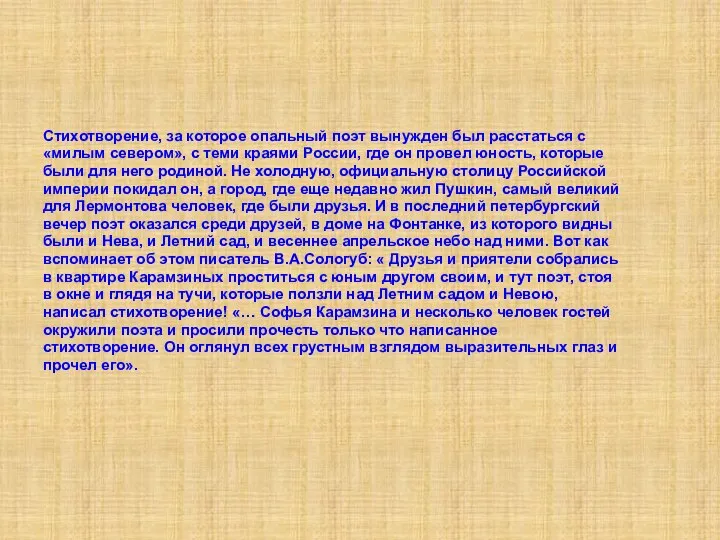 Стихотворение, за которое опальный поэт вынужден был расстаться с «милым севером», с теми краями России, где он провел юность, которые были для него родиной. Не холодную, официальную столицу Российской империи покидал он, а город, где еще недавно жил Пушкин, самый великий для Лермонтова человек, где были друзья. И в последний петербургский вечер поэт оказался среди друзей, в доме на Фонтанке, из которого видны были и Нева, и Летний сад, и весеннее апрельское небо над ними. Вот как вспоминает об этом писатель В.А.Сологуб: « Друзья и приятели собрались в квартире Карамзиных проститься с юным другом своим, и тут поэт, стоя в окне и глядя на тучи, которые ползли над Летним садом и Невою, написал стихотворение! «… Софья Карамзина и несколько человек гостей окружили поэта и просили прочесть только что написанное стихотворение. Он оглянул всех грустным взглядом выразительных глаз и прочел его».